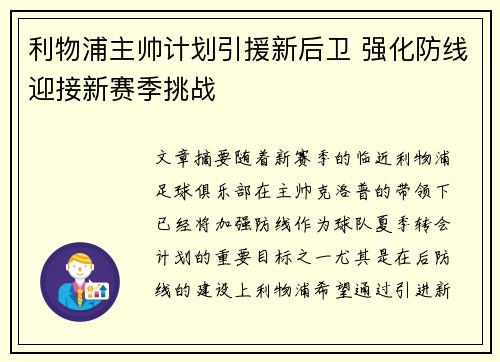 利物浦主帅计划引援新后卫 强化防线迎接新赛季挑战

文章摘要随着新赛季的临近利物浦足球俱乐部在主帅克洛普的带领下已经将加强防线作为球队夏季转会计划的重要目标之一尤其是在后防线的建设上利物浦希望通过引进新